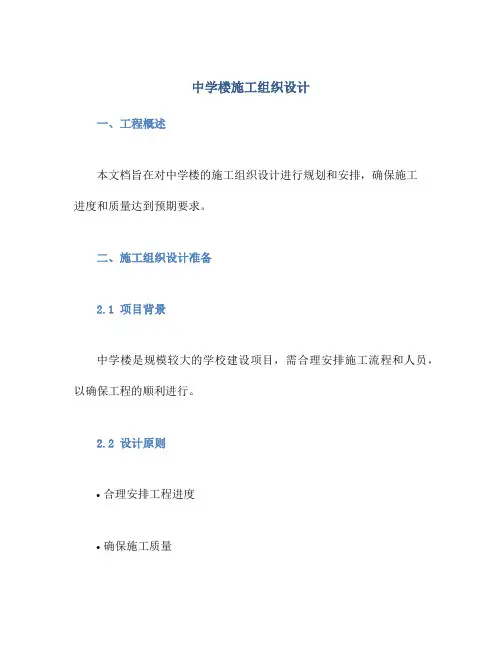 中学楼施工组织设计

一、工程概述

本文档旨在对中学楼的施工组织设计进行规划和安排，确保施工进度和质量达到预期要求。

二、施工组织设计准备

2.1 项目背景

中学楼是规模较大的学校建设项目，需合理安排施工流程和人员，以确保工程的顺利进行。

2.2 设计原则

• 合理安排工程进度

• 确保施工质量